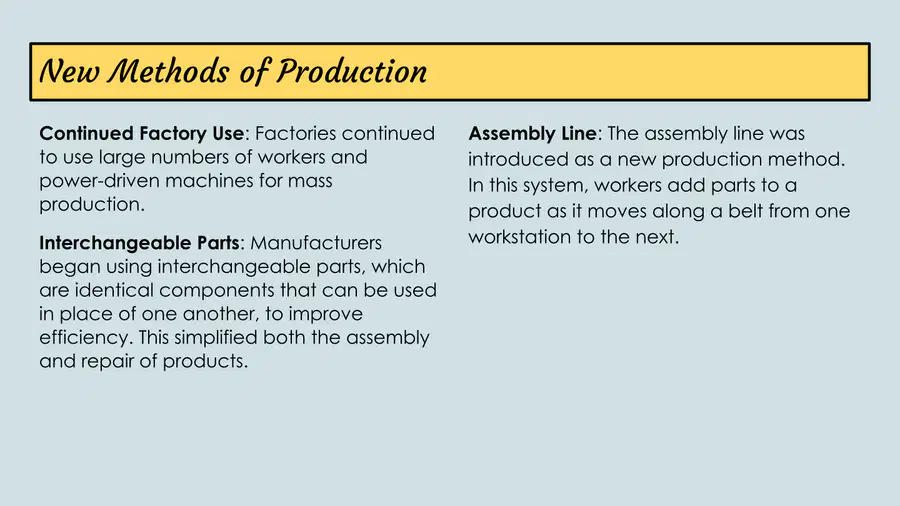 New Methods of Production

Continued Factory Use: Factories continued to use large numbers of workers and power-driven machines for mass production.

Interchangeable Parts: Manufacturers began using interchangeable parts, which are identical components that can be used in place of one another, to improve efficiency. This simplified both the assembly and repair of products.

Assembly Line: The assembly line was introduced as a new production method. In this system, workers add parts to a product as it moves along a belt from one workstation to the next.